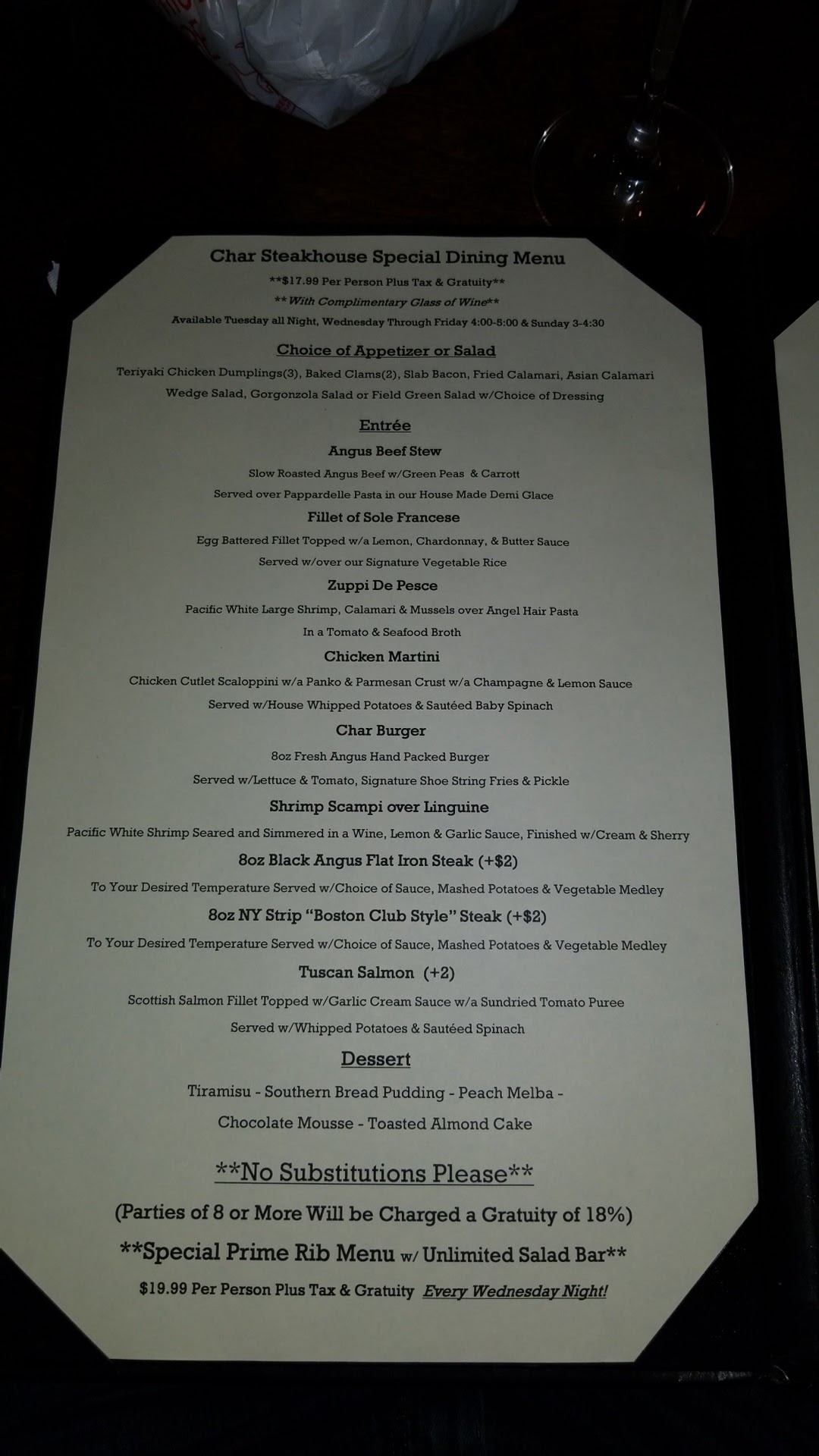 Char Steakhouse Special Dining Menu

**$17.99 Per Person Plus Tax & Gratuity**

** With Complimentary Glass of Wine**

Available Tuesday all Night, Wednesday Through Friday 4:00-5:00 & Sunday 3-4:30

Choice of Appetizer or Salad

Teriyaki Chicken Dumplings(3), Baked Clams(2), Slab Bacon, Fried Calamari, Asian Calamari

Wedge Salad, Gorgonzola Salad or Field Green Salad w/Choice of Dressing

Entrée

Angus Beef Stew

Slow Roasted Angus Beef w/Green Peas & Carrott

Served over Pappardelle Pasta in our House Made Demi Glace

Fillet of Sole Francese

Egg Battered Fillet Topped w/a Lemon, Chardonnay, & Butter Sauce

Served w/over our Signature Vegetable Rice

Zuppi De Pesce

Pacific White Large Shrimp, Calamari & Mussels over Angel Hair Pasta

In a Tomato & Seafood Broth

Chicken Martini

Chicken Cutlet Scaloppini w/a Panko & Parmesan Crust w/a Champagne & Lemon Sauce

Served w/House Whipped Potatoes & Sautéed Baby Spinach

Char Burger

8oz Fresh Angus Hand Packed Burger

Served w/Lettuce & Tomato, Signature Shoe String Fries & Pickle

Shrimp Scampi over Linguine

Pacific White Shrimp Seared and Simmered in a Wine, Lemon & Garlic Sauce, Finished w/Cream & Sherry

8oz Black Angus Flat Iron Steak (+$2)

To Your Desired Temperature Served w/Choice of Sauce, Mashed Potatoes & Vegetable Medley

8oz NY Strip "Boston Club Style" Steak (+$2)

To Your Desired Temperature Served w/Choice of Sauce, Mashed Potatoes & Vegetable Medley

Tuscan Salmon (+2)

Scottish Salmon Fillet Topped w/Garlic Cream Sauce w/a Sundried Tomato Puree

Served w/Whipped Potatoes & Sautéed Spinach

Dessert

Tiramisu - Southern Bread Pudding - Peach Melba -

Chocolate Mousse - Toasted Almond Cake

**No Substitutions Please**

(Parties of 8 or More Will be Charged a Gratuity of 18%)

**Special Prime Rib Menu w/ Unlimited Salad Bar**

$19.99 Per Person Plus Tax & Gratuity Every Wednesday Night!